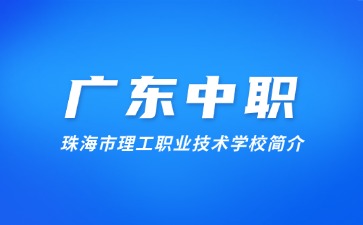 广东中职

珠海市理工职业技术学校简介